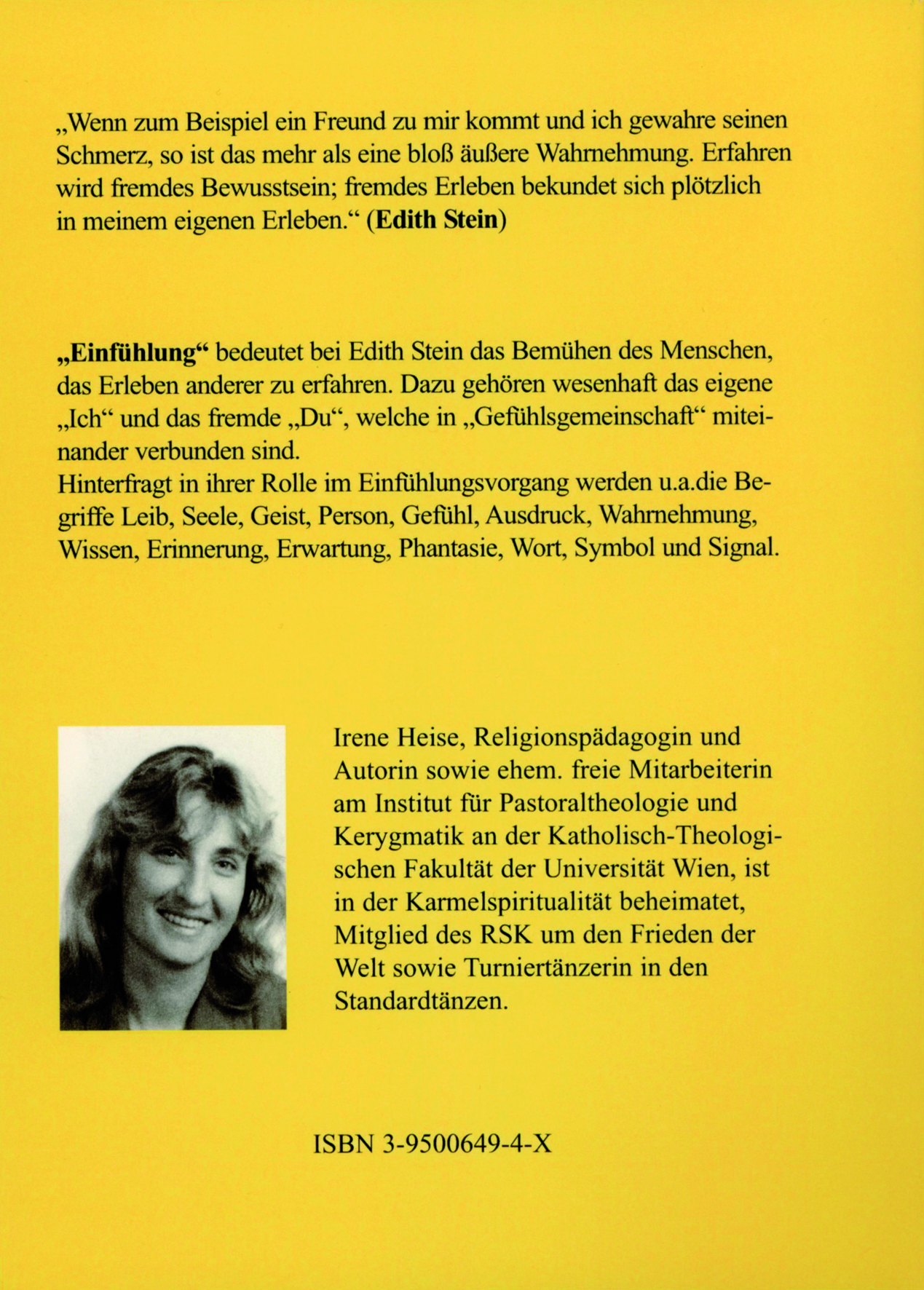 „Wenn zum Beispiel ein Freund zu mir kommt und ich gewahre seinen Schmerz, so ist das mehr als eine bloß äußere Wahrnehmung. Erfahren wird fremdes Bewusstsein; fremdes Erleben bekundet sich plötzlich in meinem eigenen Erleben.“ (Edith Stein)

„Einfühlung“ bedeutet bei Edith Stein das Bemühen des Menschen, das Erleben anderer zu erfahren. Dazu gehören wesenhaft das eigene „Ich“ und das fremde „Du“, welche in „Gefühlsgemeinschaft“ miteinander verbunden sind.
Hinterfragt in ihrer Rolle im Einfühlungsvorgang werden u.a.die Begriffe Leib, Seele, Geist, Person, Gefühl, Ausdruck, Wahrnehmung, Wissen, Erinnerung, Erwartung, Phantasie, Wort, Symbol und Signal.

Irene Heise, Religionspädagogin und Autorin sowie ehem. freie Mitarbeiterin am Institut für Pastoraltheologie und Kerygmatik an der Katholisch-Theologischen Fakultät der Universität Wien, ist in der Karmelspiritualität beheimatet, Mitglied des RSK um den Frieden der Welt sowie Turniertänzerin in den Standardtänzen.

ISBN 3-9500649-4-X